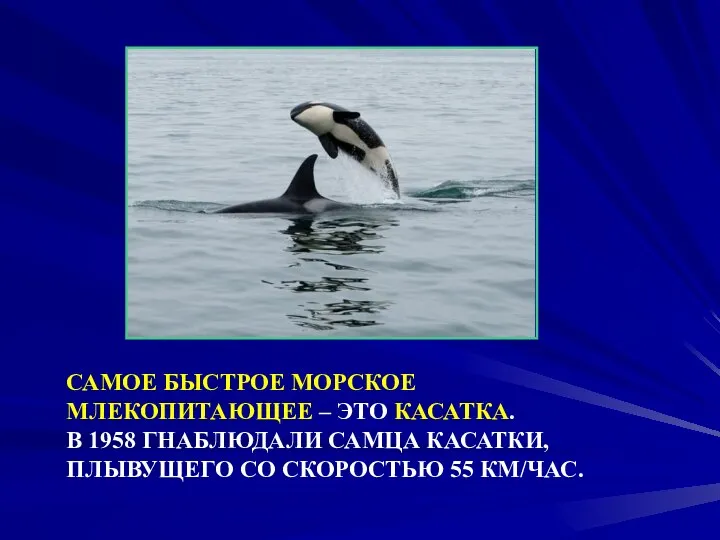 САМОЕ БЫСТРОЕ МОРСКОЕ МЛЕКОПИТАЮЩЕЕ – ЭТО КАСАТКА.
В 1958 ГНАБЛЮДАЛИ САМЦА КАСАТКИ, ПЛЫВУЩЕГО СО СКОРОСТЬЮ 55 КМ/ЧАС.